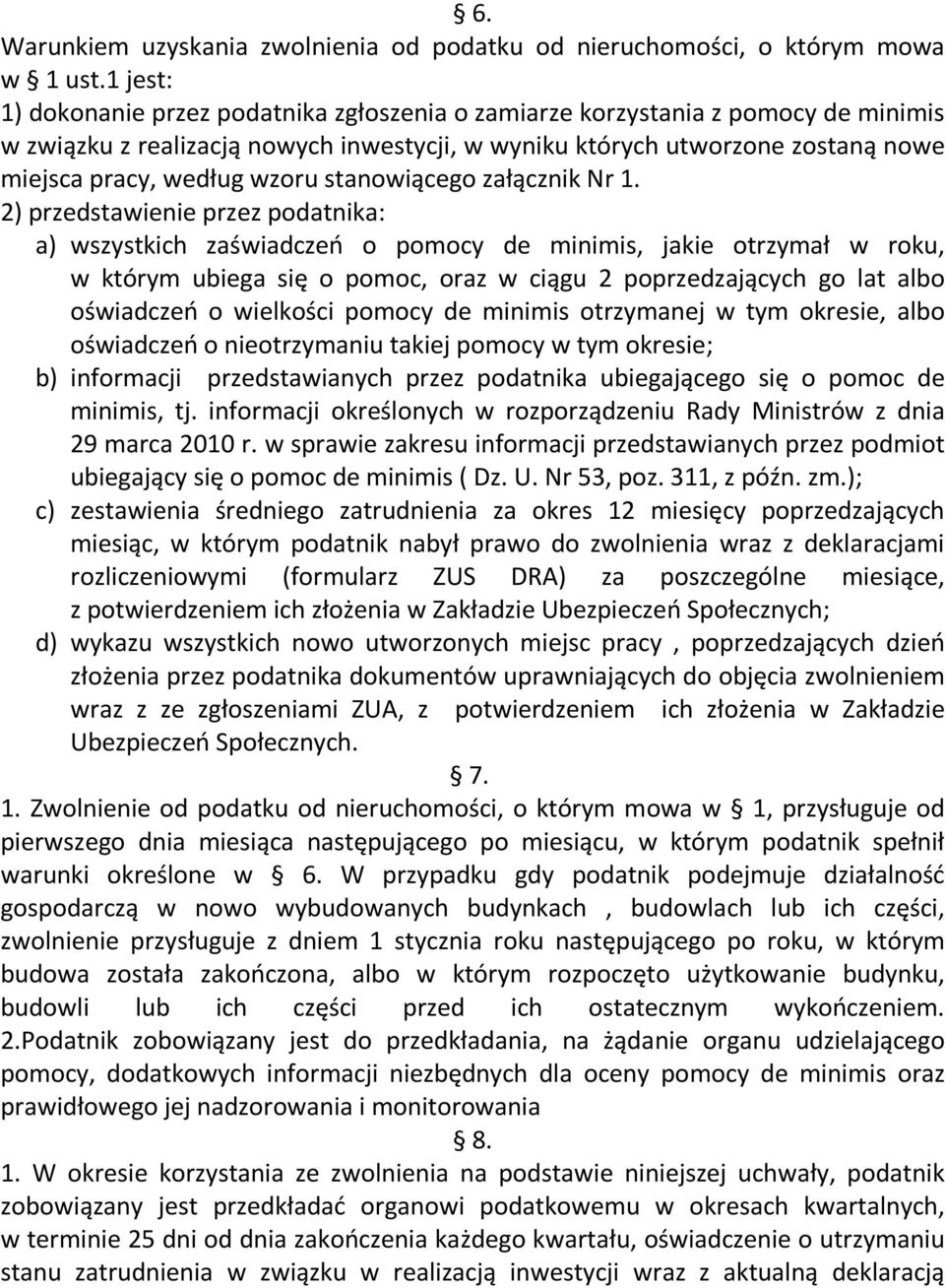 § 6.
Warunkiem uzyskania zwolnienia od podatku od nieruchomości, o którym mowa w § 1 ust.1 jest:
1) dokonanie przez podatnika zgłoszenia o zamiarze korzystania z pomocy de minimis w związku z realizacją nowych inwestycji, w wyniku których utworzone zostaną nowe miejsca pracy, według wzoru stanowiącego załącznik Nr 1.
2) przedstawienie przez podatnika:
a) wszystkich zaświadczeń o pomocy de minimis, jakie otrzymał w roku, w którym ubiega się o pomoc, oraz w ciągu 2 poprzedzających go lat albo oświadczeń o wielkości pomocy de minimis otrzymanej w tym okresie, albo oświadczeń o nieotrzymaniu takiej pomocy w tym okresie;
b) informacji przedstawianych przez podatnika ubiegającego się o pomoc de minimis, tj. informacji określonych w rozporządzeniu Rady Ministrów z dnia 29 marca 2010 r. w sprawie zakresu informacji przedstawianych przez podmiot ubiegający się o pomoc de minimis ( Dz. U. Nr 53, poz. 311, z późn. zm.);
c) zestawienia średniego zatrudnienia za okres 12 miesięcy poprzedzających miesiąc, w którym podatnik nabył prawo do zwolnienia wraz z deklaracjami rozliczeniowymi (formularz ZUS DRA) za poszczególne miesiące, z potwierdzeniem ich złożenia w Zakładzie Ubezpieczeń Społecznych;
d) wykazu wszystkich nowo utworzonych miejsc pracy , poprzedzających dzień złożenia przez podatnika dokumentów uprawniających do objęcia zwolnieniem wraz z ze zgłoszeniami ZUA, z potwierdzeniem ich złożenia w Zakładzie Ubezpieczeń Społecznych.
§ 7.
1. Zwolnienie od podatku od nieruchomości, o którym mowa w § 1, przysługuje od pierwszego dnia miesiąca następującego po miesiącu, w którym podatnik spełnił warunki określone w § 6. W przypadku gdy podatnik podejmuje działalność gospodarczą w nowo wybudowanych budynkach , budowlach lub ich części, zwolnienie przysługuje z dniem 1 stycznia roku następującego po roku, w którym budowa została zakończona, albo w którym rozpoczęto użytkowanie budynku, budowli lub ich części przed ich ostatecznym wykończeniem. 2.Podatnik zobowiązany jest do przedkładania, na żądanie organu udzielającego pomocy, dodatkowych informacji niezbędnych dla oceny pomocy de minimis oraz prawidłowego jej nadzorowania i monitorowania
§ 8.
1. W okresie korzystania ze zwolnienia na podstawie niniejszej uchwały, podatnik zobowiązany jest przedkładać organowi podatkowemu w okresach kwartalnych, w terminie 25 dni od dnia zakończenia każdego kwartału, oświadczenie o utrzymaniu stanu zatrudnienia w związku w realizacją inwestycji wraz z aktualną deklaracją